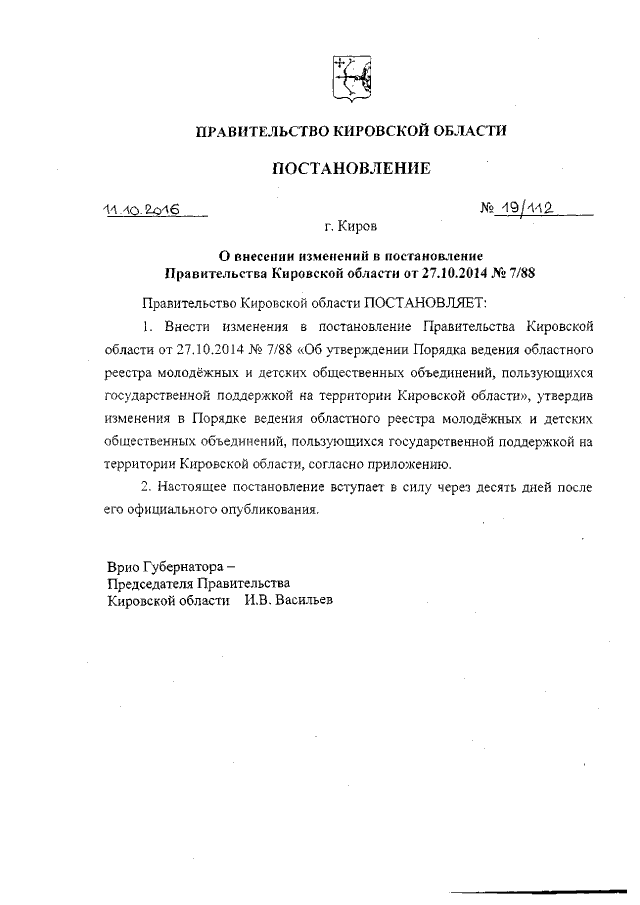 ПРАВИТЕЛЬСТВО КИРОВСКОЙ ОБЛАСТИ

ПОСТАНОВЛЕНИЕ

11.10.2016

№ 19/112

г. Киров

О внесении изменений в постановление Правительства Кировской области от 27.10.2014 № 7/88

Правительство Кировской области ПОСТАНОВЛЯЕТ:

1. Внести изменения в постановление Правительства Кировской области от 27.10.2014 № 7/88 «Об утверждении Порядка ведения областного реестра молодёжных и детских общественных объединений, пользующихся государственной поддержкой на территории Кировской области», утвердив изменения в Порядке ведения областного реестра молодёжных и детских общественных объединений, пользующихся государственной поддержкой на территории Кировской области, согласно приложению.

2. Настоящее постановление вступает в силу через десять дней после его официального опубликования.

Врио Губернатора –
Председателя Правительства
Кировской области И.В. Васильев